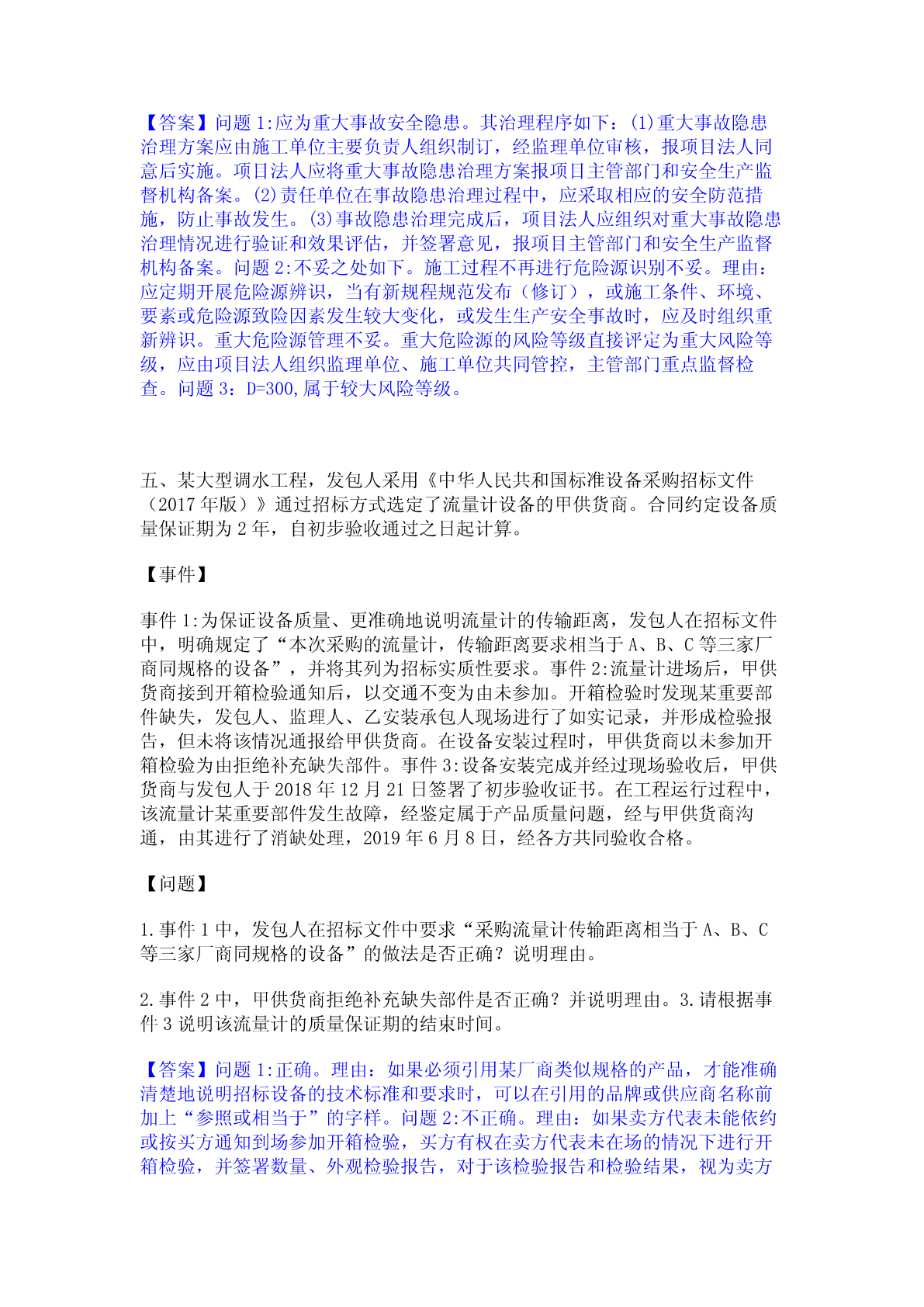 【答案】问题 1:应为重大事故安全隐患。其治理程序如下：(1)重大事故隐患治理方案应由施工单位主要负责人组织制订，经监理单位审核，报项目法人同意后实施。项目法人应将重大事故隐患治理方案报项目主管部门和安全生产监督机构备案。(2)责任单位在事故隐患治理过程中，应采取相应的安全防范措施，防止事故发生。(3)事故隐患治理完成后，项目法人应组织对重大事故隐患治理情况进行验证和效果评估，并签署意见，报项目主管部门和安全生产监督机构备案。问题 2:不妥之处如下。施工过程不再进行危险源识别不妥。理由：应定期开展危险源辨识，当有新规程规范发布（修订），或施工条件、环境、要素或危险源致险因素发生较大变化，或发生生产安全事故时，应及时组织重新辨识。重大危险源管理不妥。重大危险源的风险等级直接评定为重大风险等级，应由项目法人组织监理单位、施工单位共同管控，主管部门重点监督检查。问题 3：D=300,属于较大风险等级。

五、某大型调水工程，发包人采用《中华人民共和国标准设备采购招标文件（2017 年版）》通过招标方式选定了流量计设备的甲供货商。合同约定设备质量保证期为 2 年，自初步验收通过之日起计算。

【事件】

事件 1:为保证设备质量、更准确地说明流量计的传输距离，发包人在招标文件中，明确规定了“本次采购的流量计，传输距离要求相当于 A、B、C 等三家厂商同规格的设备”，并将其列为招标实质性要求。事件 2:流量计进场后，甲供货商接到开箱检验通知后，以交通不变为由未参加。开箱检验时发现某重要部件缺失，发包人、监理人、乙安装承包人现场进行了如实记录，并形成检验报告，但未将该情况通报给甲供货商。在设备安装过程时，甲供货商以未参加开箱检验为由拒绝补充缺失部件。事件 3:设备安装完成并经过现场验收后，甲供货商与发包人于 2018 年 12 月 21 日签署了初步验收证书。在工程运行过程中，该流量计某重要部件发生故障，经鉴定属于产品质量问题，经与甲供货商沟通，由其进行了消缺处理，2019 年 6 月 8 日，经各方共同验收合格。

【问题】

1.事件 1 中，发包人在招标文件中要求“采购流量计传输距离相当于 A、B、C 等三家厂商同规格的设备”的做法是否正确？说明理由。

2.事件 2 中，甲供货商拒绝补充缺失部件是否正确？并说明理由。3.请根据事件 3 说明该流量计的质量保证期的结束时间。

【答案】问题 1:正确。理由：如果必须引用某厂商类似规格的产品，才能准确清楚地说明招标设备的技术标准和要求时，可以在引用的品牌或供应商名称前加上“参照或相当于”的字样。问题 2:不正确。理由：如果卖方代表未能依约或按买方通知到场参加开箱检验，买方有权在卖方代表未在场的情况下进行开箱检验，并签署数量、外观检验报告，对于该检验报告和检验结果，视为卖方